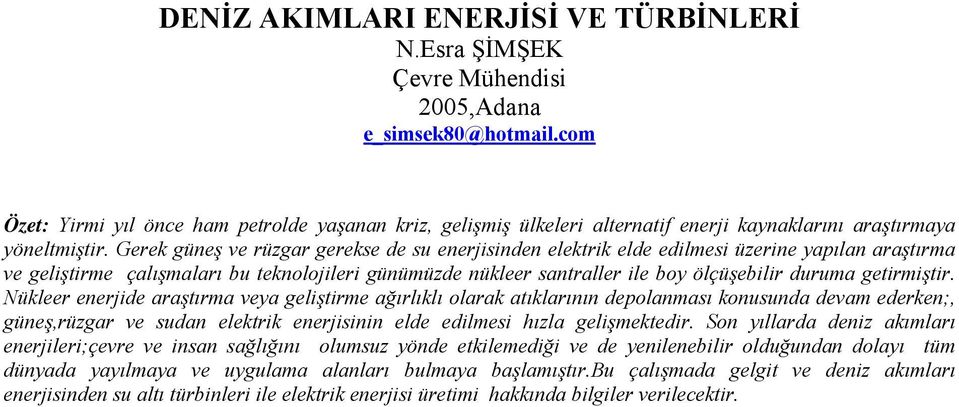 DENİZ AKIMLARI ENERJİSİ VE TÜRBİNLERİ
N.Esra ŞİMŞEK
Çevre Mühendisi
2005,Adana
e_simsek80@hotmail.com

Özet: Yirmi yıl önce ham petrolde yaşanan kriz, gelişmiş ülkeleri alternatif enerji kaynaklarını araştırmaya yöneltmiştir. Gerek güneş ve rüzgar gerekse de su enerjisinden elektrik elde edilmesi üzerine yapılan araştırma ve geliştirme çalışmaları bu teknolojileri günümüzde nükleer santraller ile boy ölçüşebilir duruma getirmiştir. Nükleer enerjide araştırma veya geliştirme ağırlıklı olarak atıklarının depolanması konusunda devam ederken;, güneş,rüzgar ve sudan elektrik enerjisinin elde edilmesi hızla gelişmektedir. Son yıllarda deniz akımları enerjileri;çevre ve insan sağlığını olumsuz yönde etkilemediği ve de yenilenebilir olduğundan dolayı tüm dünyada yayılmaya ve uygulama alanları bulmaya başlamıştır.Bu çalışmada gelgit ve deniz akımları enerjisinden su altı türbinleri ile elektrik enerjisi üretimi hakkında bilgiler verilecektir.